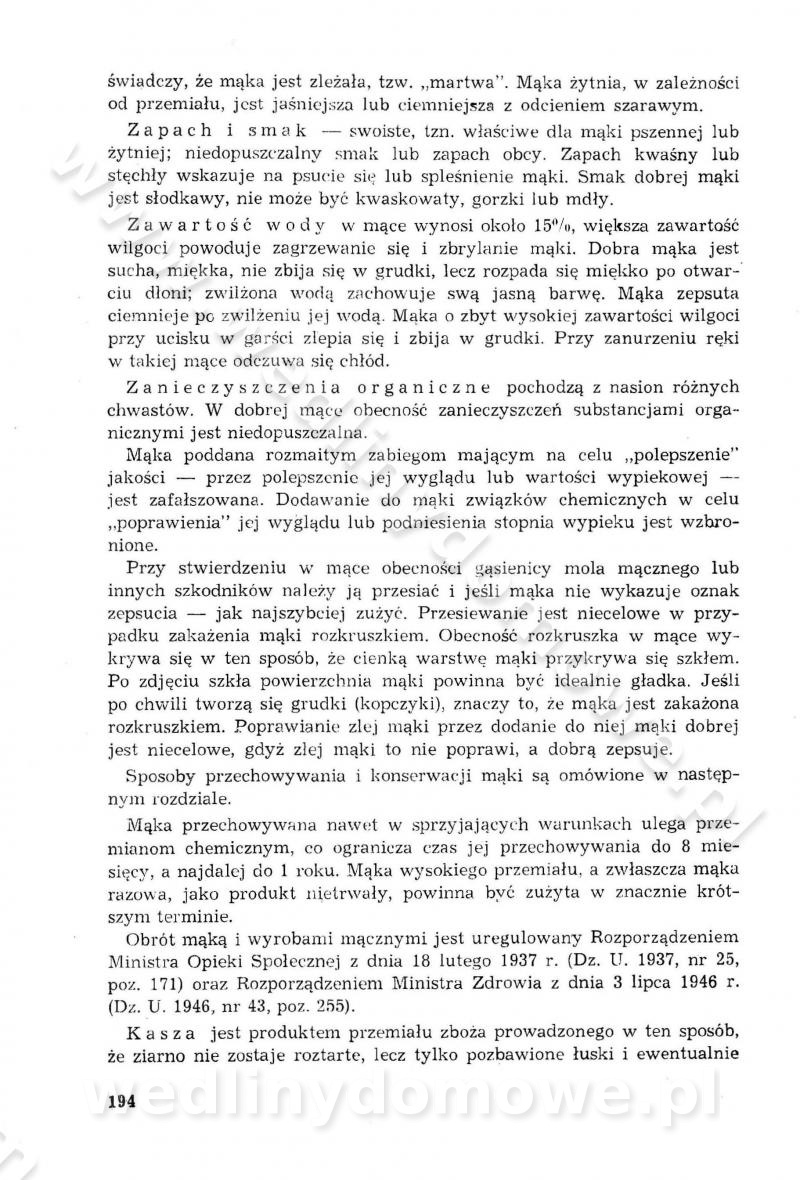 świadczy, że mąka jest zleżała, tzw. „martwa". Mąka żytnia, w zależności od przemiału, jest jaśniejsza lub ciemniejsza z odcieniem szarawym.

Zapach i smak — swoiste, tzn. właściwe dla mąki pszennej lub żytniej; niedopuszczalny smak lub zapach obcy. Zapach kwaśny lub stęchły wskazuje na psucie się lub spleśnienie mąki. Smak dobrej mąki jest słodkawy, nie może być kwaskowaty, gorzki lub mdły.

Zawartość wody w mące wynosi około 15%, większa zawartość wilgoci powoduje zagrzewanie się i zbrylanie mąki. Dobra mąka jest sucha, miękka, nie zbija się w grudki, lecz rozpada się miękko po otwarciu dłoni; zwilżona wodą zachowuje swą jasną barwę. Mąka zepsuta ciemnieje po zwilżeniu jej wodą. Mąka o zbyt wysokiej zawartości wilgoci przy ucisku w garści zlepia się i zbija w grudki. Przy zanurzeniu ręki w takiej mące odczuwa się chłód.

Zanieczyszczenia organiczne pochodzą z nasion różnych chwastów. W dobrej mące obecność zanieczyszczeń substancjami organicznymi jest niedopuszczalna.

Mąka poddana rozmaitym zabiegom mającym na celu „polepszenie" jakości — przez polepszenie jej wyglądu lub wartości wypiekowej — jest zafałszowana. Dodawanie do mąki związków chemicznych w celu „poprawienia" jej wyglądu lub podniesienia stopnia wypieku jest wzbronione.

Przy stwierdzeniu w mące obecności gąsienicy mola mącznego lub innych szkodników należy ją przesiać i jeśli mąka nie wykazuje oznak zepsucia — jak najszybciej zużyć. Przesiewanie jest niecelowe w przypadku zakażenia mąki rozkruszkiem. Obecność rozkruszka w mące wykrywa się w ten sposób, że cienką warstwę mąki przykrywa się szkłem. Po zdjęciu szkła powierzchnia mąki powinna być idealnie gładka. Jeśli po chwili tworzą się grudki (kopczyki), znaczy to, że mąka jest zakażona rozkruszkiem. Poprawianie złej mąki przez dodanie do niej mąki dobrej jest niecelowe, gdyż złej mąki to nie poprawi, a dobrą zepsuje.

Sposoby przechowywania i konserwacji mąki są omówione w następnym rozdziale.

Mąka przechowywana nawet w sprzyjających warunkach ulega przemianom chemicznym, co ogranicza czas jej przechowywania do 8 miesięcy, a najdalej do 1 roku. Mąka wysokiego przemiału, a zwłaszcza mąka razowa, jako produkt nietrwały, powinna być zużyta w znacznie krótszym terminie.

Obrót mąką i wyrobami mącznymi jest uregulowany Rozporządzeniem Ministra Opieki Społecznej z dnia 18 lutego 1937 r. (Dz. U. 1937, nr 25, poz. 171) oraz Rozporządzeniem Ministra Zdrowia z dnia 3 lipca 1946 r. (Dz. U. 1946, nr 43, poz. 255).

Kasza jest produktem przemiału zboża prowadzonego w ten sposób, że ziarno nie zostaje roztarte, lecz tylko pozbawione łuski i ewentualnie

194

wedlinydomowe.pl